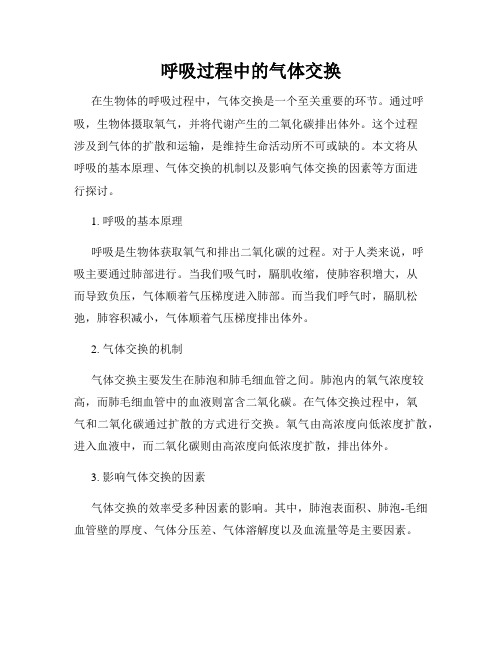 呼吸过程中的气体交换

在生物体的呼吸过程中，气体交换是一个至关重要的环节。通过呼吸，生物体摄取氧气，并将代谢产生的二氧化碳排出体外。这个过程涉及到气体的扩散和运输，是维持生命活动所不可或缺的。本文将从呼吸的基本原理、气体交换的机制以及影响气体交换的因素等方面进行探讨。

1. 呼吸的基本原理

呼吸是生物体获取氧气和排出二氧化碳的过程。对于人类来说，呼吸主要通过肺部进行。当我们吸气时，膈肌收缩，使肺容积增大，从而导致负压，气体顺着气压梯度进入肺部。而当我们呼气时，膈肌松弛，肺容积减小，气体顺着气压梯度排出体外。

2. 气体交换的机制

气体交换主要发生在肺泡和肺毛细血管之间。肺泡内的氧气浓度较高，而肺毛细血管中的血液则富含二氧化碳。在气体交换过程中，氧气和二氧化碳通过扩散的方式进行交换。氧气由高浓度向低浓度扩散，进入血液中，而二氧化碳则由高浓度向低浓度扩散，排出体外。

3. 影响气体交换的因素

气体交换的效率受多种因素的影响。其中，肺泡表面积、肺泡-毛细血管壁的厚度、气体分压差、气体溶解度以及血流量等是主要因素。